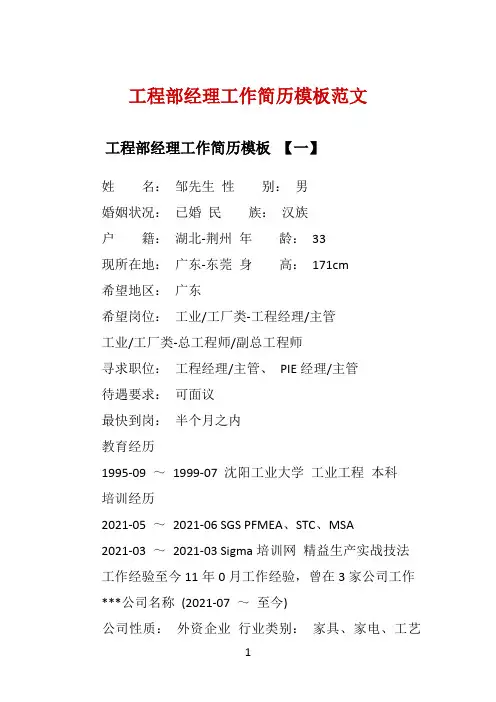 工程部经理工作简历模板范文

工程部经理工作简历模板 【一】

姓 名： 邹先生 性 别： 男

婚姻状况： 已婚 民 族： 汉族

户 籍： 湖北-荆州 年 龄： 33

现所在地： 广东-东莞 身 高： 171cm

希望地区： 广东

希望岗位： 工业/工厂类-工程经理/主管

工业/工厂类-总工程师/副总工程师

寻求职位： 工程经理/主管、 PIE 经理/主管

待遇要求： 可面议

最快到岗： 半个月之内

教育经历

1995-09 ～ 1999-07 沈阳工业大学 工业工程 本科

培训经历

2021-05 ～ 2021-06 SGS PFMEA、STC、MSA

2021-03 ～ 2021-03 Sigma 培训网 精益生产实战技法

工作经验至今 11 年 0 月工作经验，曾在 3 家公司工作

***公司名称 (2021-07 ～ 至今)

公司性质： 外资企业 行业类别： 家具、家电、工艺

1